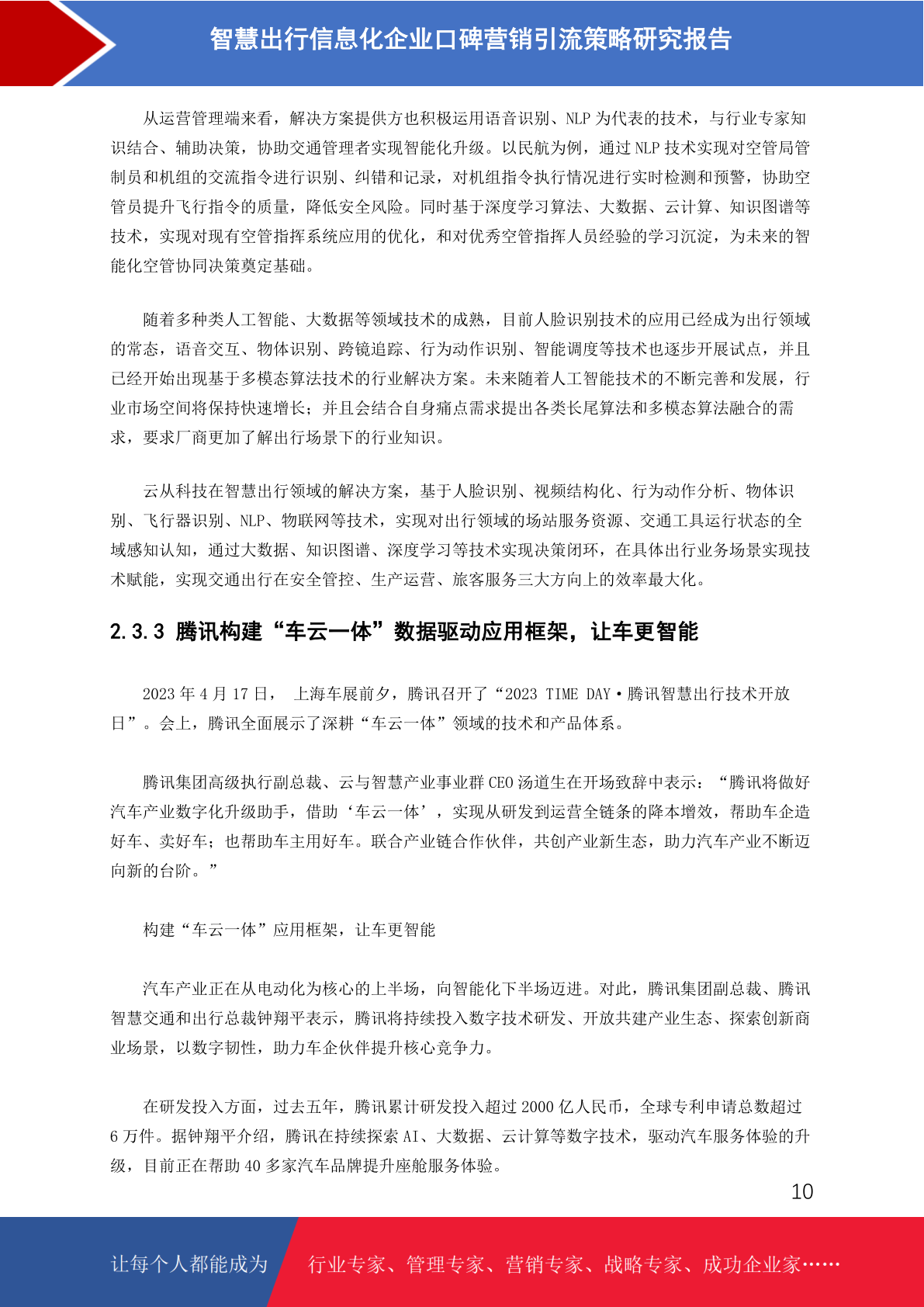 智慧出行信息化企业口碑营销引流策略研究报告

从运营管理端来看，解决方案提供方也积极运用语音识别、NLP 为代表的技术，与行业专家知识结合、辅助决策，协助交通管理者实现智能化升级。以民航为例，通过 NLP 技术实现对空管局管制员和机组的交流指令进行识别、纠错和记录，对机组指令执行情况进行实时检测和预警，协助空管员提升飞行指令的质量，降低安全风险。同时基于深度学习算法、大数据、云计算、知识图谱等技术，实现对现有空管指挥系统应用的优化，和对优秀空管指挥人员经验的学习沉淀，为未来的智能化空管协同决策奠定基础。

随着多种类人工智能、大数据等领域技术的成熟，目前人脸识别技术的应用已经成为出行领域的常态，语音交互、物体识别、跨镜追踪、行为动作识别、智能调度等技术也逐步开展试点，并且已经开始出现基于多模态算法技术的行业解决方案。未来随着人工智能技术的不断完善和发展，行业市场空间将保持快速增长；并且会结合自身痛点需求提出各类长尾算法和多模态算法融合的需求，要求厂商更加了解出行场景下的行业知识。

云从科技在智慧出行领域的解决方案，基于人脸识别、视频结构化、行为动作分析、物体识别、飞行器识别、NLP、物联网等技术，实现对出行领域的场站服务资源、交通工具运行状态的全域感知认知，通过大数据、知识图谱、深度学习等技术实现决策闭环，在具体出行业务场景实现技术赋能，实现交通出行在安全管控、生产运营、旅客服务三大方向上的效率最大化。

2.3.3 腾讯构建“车云一体”数据驱动应用框架，让车更智能

2023 年 4 月 17 日， 上海车展前夕，腾讯召开了“2023 TIME DAY·腾讯智慧出行技术开放日”。会上，腾讯全面展示了深耕“车云一体”领域的技术和产品体系。

腾讯集团高级执行副总裁、云与智慧产业事业群 CEO 汤道生在开场致辞中表示：“腾讯将做好汽车产业数字化升级助手，借助‘车云一体’，实现从研发到运营全链条的降本增效，帮助车企造好车、卖好车；也帮助车主用好车。联合产业链合作伙伴，共创产业新生态，助力汽车产业不断迈向新的台阶。”

构建“车云一体”应用框架，让车更智能

汽车产业正在从电动化为核心的上半场，向智能化下半场迈进。对此，腾讯集团副总裁、腾讯智慧交通和出行总裁钟翔平表示，腾讯将持续投入数字技术研发、开放共建产业生态、探索创新商业场景，以数字韧性，助力车企伙伴提升核心竞争力。

在研发投入方面，过去五年，腾讯累计研发投入超过 2000 亿人民币，全球专利申请总数超过 6 万件。据钟翔平介绍，腾讯在持续探索 AI、大数据、云计算等数字技术，驱动汽车服务体验的升级，目前正在帮助 40 多家汽车品牌提升座舱服务体验。

10

让每个人都能成为

行业专家、管理专家、营销专家、战略专家、成功企业家……